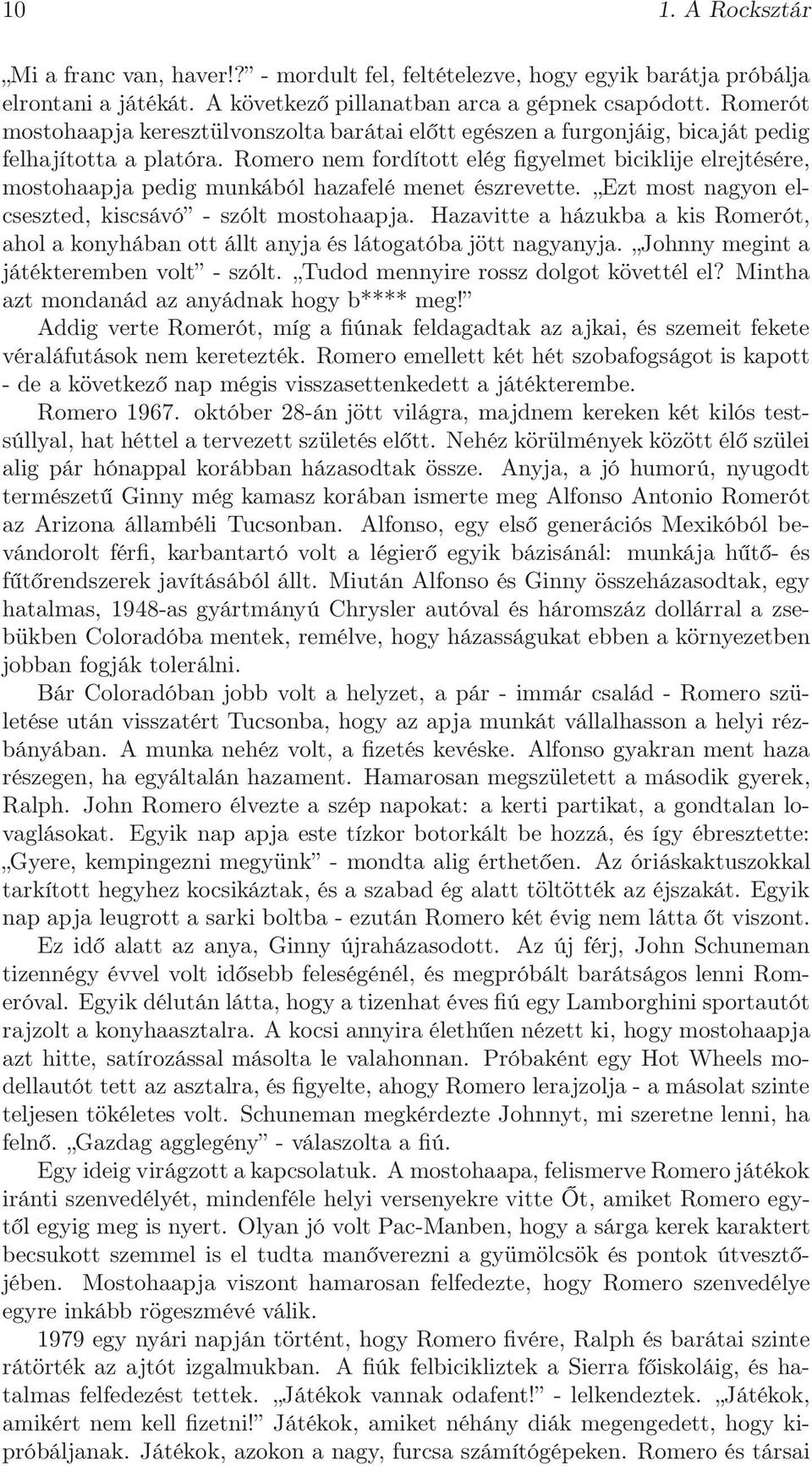 10 1. A Rocksztár

„Mi a franc van, haver!?” - mordult fel, feltételezve, hogy egyik barátja próbálja elrontani a játékát. A következő pillanatban arca a gépnek csapódott. Romerót mostohaapja keresztülvonszolta barátai előtt egészen a furgonjáig, bicaját pedig felhajította a platóra. Romero nem fordított elég figyelmet biciklije elrejtésére, mostohaapja pedig munkából hazafelé menet észrevette. „Ezt most nagyon elcseszted, kiscsávó” - szólt mostohaapja. Hazavitte a házukba a kis Romerót, ahol a konyhában ott állt anyja és látogatóba jött nagyanyja. „Johnny megint a játékteremben volt” - szólt. „Tudod mennyire rossz dolgot követtél el? Mintha azt mondanád az anyádnak hogy b**** meg!”

Addig verte Romerót, míg a fiúnak feldagadtak az ajkai, és szemeit fekete véraláfutások nem keretezték. Romero emellett két hét szobafogságot is kapott - de a következő nap mégis visszasettenkedett a játékterembe.

Romero 1967. október 28-án jött világra, majdnem kereken két kilós testsúllyal, hat héttel a tervezett születés előtt. Nehéz körülmények között élő szülei alig pár hónappal korábban házasodtak össze. Anyja, a jó humorú, nyugodt természetű Ginny még kamasz korában ismerte meg Alfonso Antonio Romerót az Arizona állambéli Tucsonban. Alfonso, egy első generációs Mexikóból bevándorolt férfi, karbantartó volt a légierő egyik bázisánál: munkája hűtő- és fűtőrendszerek javításából állt. Miután Alfonso és Ginny összeházasodtak, egy hatalmas, 1948-as gyártmányú Chrysler autóval és háromszáz dollárral a zsebükben Coloradóba mentek, remélve, hogy házasságukat ebben a környezetben jobban fogják tolerálni.

Bár Coloradóban jobb volt a helyzet, a pár - immár család - Romero születése után visszatért Tucsonba, hogy az apja munkát vállalhasson a helyi rézbányában. A munka nehéz volt, a fizetés kevéske. Alfonso gyakran ment haza részegen, ha egyáltalán hazament. Hamarosan megszületett a második gyerek, Ralph. John Romero élvezte a szép napokat: a kerti partikat, a gondtalan lovaglásokat. Egyik nap apja este tízkor botorkált be hozzá, és így ébresztette: „Gyere, kempingezni megyünk” - mondta alig érthetően. Az óriáskaktuszokkal tarkított hegyhez kocsikáztak, és a szabad ég alatt töltötték az éjszakát. Egyik nap apja leugrott a sarki boltba - ezután Romero két évig nem látta őt viszont.

Ez idő alatt az anya, Ginny újraházasodott. Az új férj, John Schuneman tizennégy évvel volt idősebb feleségénél, és megpróbált barátságos lenni Romeróval. Egyik délután látta, hogy a tizenhat éves fiú egy Lamborghini sportautót rajzolt a konyhaasztalra. A kocsi annyira élethűen nézett ki, hogy mostohaapja azt hitte, satírozással másolta le valahonnan. Próbaként egy Hot Wheels modellautót tett az asztalra, és figyelte, ahogy Romero lerajzolja - a másolat szinte teljesen tökéletes volt. Schuneman megkérdezte Johnnyt, mi szeretne lenni, ha felnő. „Gazdag agglegény” - válaszolta a fiú.

Egy ideig virágzott a kapcsolatuk. A mostohaapa, felismerve Romero játékok iránti szenvedélyét, mindenféle helyi versenyekre vitte Őt, amiket Romero egytől egyig meg is nyert. Olyan jó volt Pac-Manben, hogy a sárga kerek karaktert becsukott szemmel is el tudta manőverezni a gyümölcsök és pontok útvesztőjében. Mostohaapja viszont hamarosan felfedezte, hogy Romero szenvedélye egyre inkább rögeszmévé válik.

1979 egy nyári napján történt, hogy Romero fivére, Ralph és barátai szinte rátörték az ajtót izgalmukban. A fiúk felbicikliztek a Sierra főiskoláig, és hatalmas felfedezést tettek. „Játékok vannak odafent!” - lelkendeztek. „Játékok, amikért nem kell fizetni!” Játékok, amiket néhány diák megengedett, hogy kipróbáljanak. Játékok, azokon a nagy, furcsa számítógépeken. Romero és társai